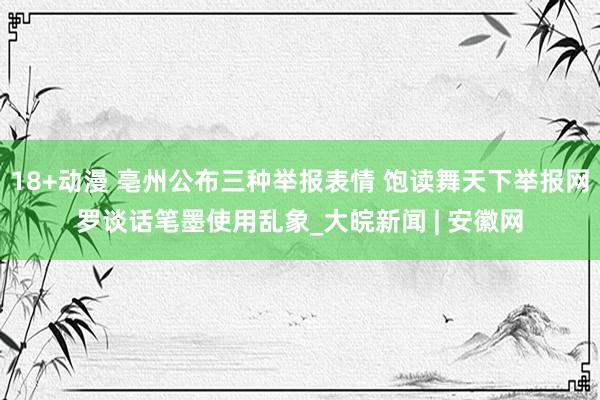 18+动漫 亳州公布三种举报表情 饱读舞天下举报网罗谈话笔墨使用乱象_大皖新闻 | 安徽网